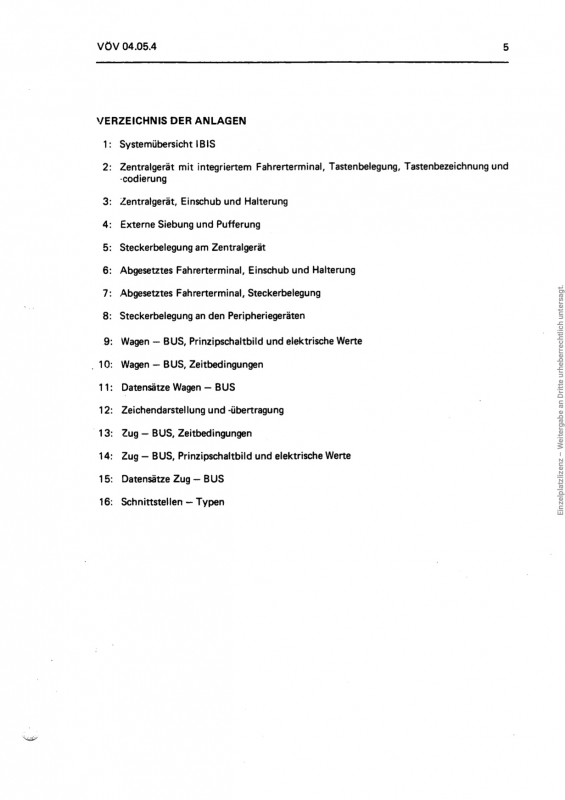 VÖV 04.05.4

5

VERZEICHNIS DER ANLAGEN

1: Systemübersicht IBIS

2: Zentralgerät mit integriertem Fahrerterminal, Tastenbelegung, Tastenbezeichnung und -codierung

3: Zentralgerät, Einschub und Halterung

4: Externe Siebung und Pufferung

5: Steckerbelegung am Zentralgerät

6: Abgesetztes Fahrerterminal, Einschub und Halterung

7: Abgesetztes Fahrerterminal, Steckerbelegung

8: Steckerbelegung an den Peripheriegeräten

9: Wagen – BUS, Prinzipschaltbild und elektrische Werte

10: Wagen – BUS, Zeitbedingungen

11: Datensätze Wagen – BUS

12: Zeichendarstellung und -übertragung

13: Zug – BUS, Zeitbedingungen

14: Zug – BUS, Prinzipschaltbild und elektrische Werte

15: Datensätze Zug – BUS

16: Schnittstellen – Typen

Einzelplatzlizenz – Weitergabe an Dritte urheberrechtlich untersagt.